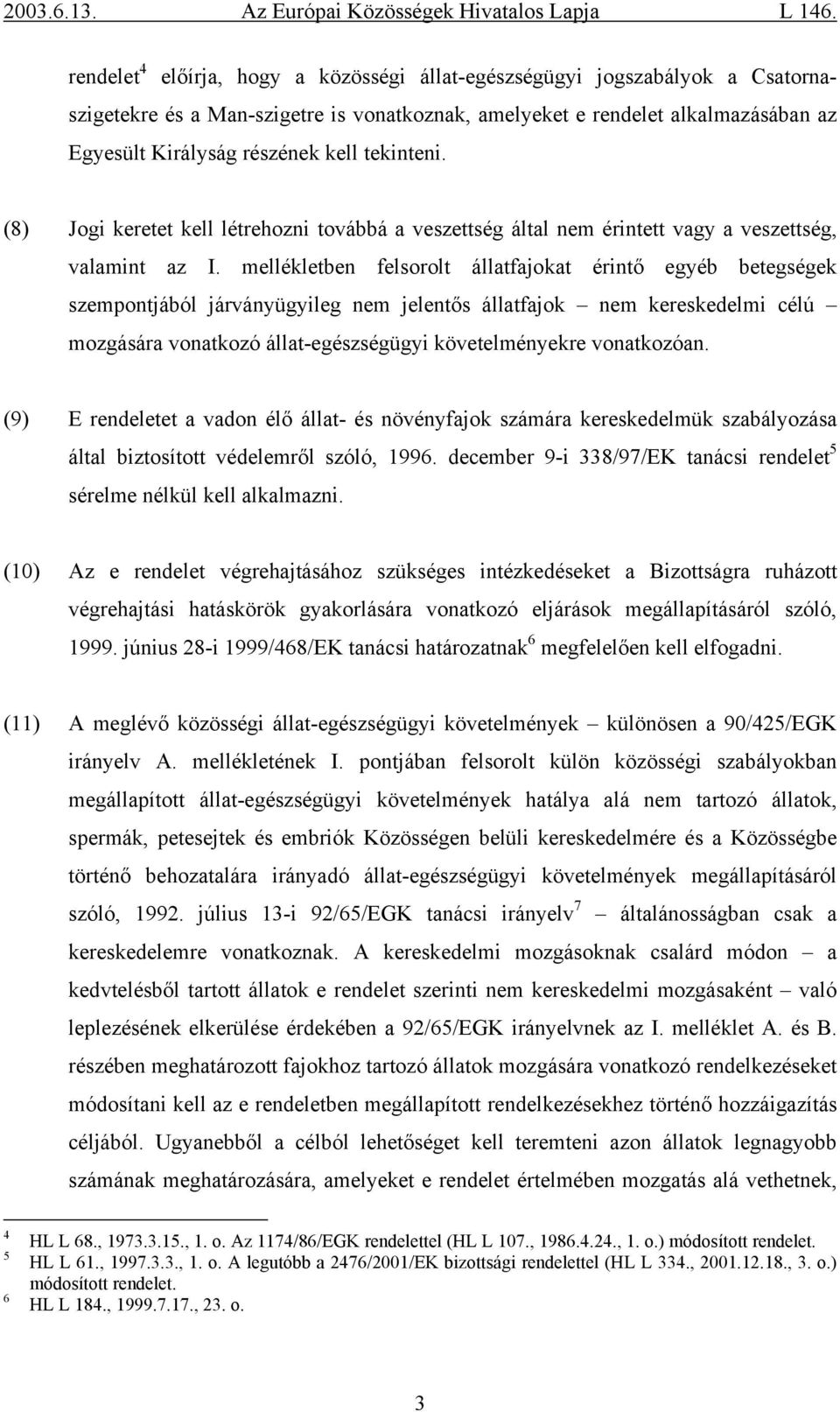 2003.6.13. Az Európai Közösségek Hivatalos Lapja L 146.

rendelet $^4$ előírja, hogy a közösségi állat-egészségügyi jogszabályok a Csatorna-szigetekre és a Man-szigetre is vonatkoznak, amelyeket e rendelet alkalmazásában az Egyesült Királyság részének kell tekinteni.

(8) Jogi keretet kell létrehozni továbbá a veszettség által nem érintett vagy a veszettség, valamint az I. mellékletben felsorolt állatfajokat érintő egyéb betegségek szempontjából járványügyileg nem jelentős állatfajok – nem kereskedelmi célú – mozgására vonatkozó állat-egészségügyi követelményekre vonatkozóan.

(9) E rendeletet a vadon élő állat- és növényfajok számára kereskedelmük szabályozása által biztosított védelemről szóló, 1996. december 9-i 338/97/EK tanácsi rendelet $^5$ sérelme nélkül kell alkalmazni.

(10) Az e rendelet végrehajtásához szükséges intézkedéseket a Bizottságra ruházott végrehajtási hatáskörök gyakorlására vonatkozó eljárások megállapításáról szóló, 1999. június 28-i 1999/468/EK tanácsi határozatnak $^6$ megfelelően kell elfogadni.

(11) A meglévő közösségi állat-egészségügyi követelmények – különösen a 90/425/EGK irányelv A. mellékletének I. pontjában felsorolt külön közösségi szabályokban megállapított állat-egészségügyi követelmények hatálya alá nem tartozó állatok, spermák, petesejtek és embriók Közösségen belüli kereskedelmére és a Közösségbe történő behozatalára irányadó állat-egészségügyi követelmények megállapításáról szóló, 1992. július 13-i 92/65/EGK tanácsi irányelv $^7$ – általánosságban csak a kereskedelemre vonatkoznak. A kereskedelmi mozgásoknak csalárd módon – a kedvtelésből tartott állatok e rendelet szerinti nem kereskedelmi mozgásaként – való leplezésének elkerülése érdekében a 92/65/EGK irányelvnek az I. melléklet A. és B. részében meghatározott fajokhoz tartozó állatok mozgására vonatkozó rendelkezéseket módosítani kell az e rendeletben megállapított rendelkezésekhez történő hozzáigazítás céljából. Ugyanebből a célból lehetőséget kell teremteni azon állatok legnagyobb számának meghatározására, amelyeket e rendelet értelmében mozgatás alá vethetnek,

$^4$ HL L 68., 1973.3.15., 1. o. Az 1174/86/EGK rendelettel (HL L 107., 1986.4.24., 1. o.) módosított rendelet.
$^5$ HL L 61., 1997.3.3., 1. o. A legutóbb a 2476/2001/EK bizottsági rendelettel (HL L 334., 2001.12.18., 3. o.) módosított rendelet.
$^6$ HL L 184., 1999.7.17., 23. o.

3